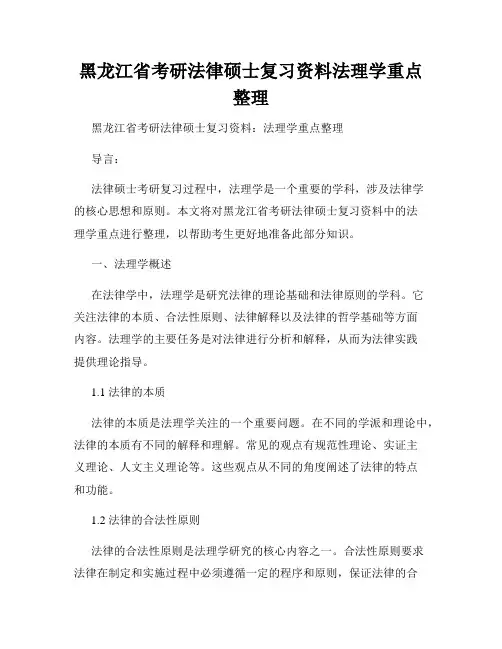 黑龙江省考研法律硕士复习资料法理学重点整理

黑龙江省考研法律硕士复习资料：法理学重点整理

导言：

法律硕士考研复习过程中，法理学是一个重要的学科，涉及法律学的核心思想和原则。本文将对黑龙江省考研法律硕士复习资料中的法理学重点进行整理，以帮助考生更好地准备此部分知识。

一、法理学概述

在法律学中，法理学是研究法律的理论基础和法律原则的学科。它关注法律的本质、合法性原则、法律解释以及法律的哲学基础等方面内容。法理学的主要任务是对法律进行分析和解释，从而为法律实践提供理论指导。

1.1 法律的本质

法律的本质是法理学关注的一个重要问题。在不同的学派和理论中，法律的本质有不同的解释和理解。常见的观点有规范性理论、实证主义理论、人文主义理论等。这些观点从不同的角度阐述了法律的特点和功能。

1.2 法律的合法性原则

法律的合法性原则是法理学研究的核心内容之一。合法性原则要求法律在制定和实施过程中必须遵循一定的程序和原则，保证法律的合